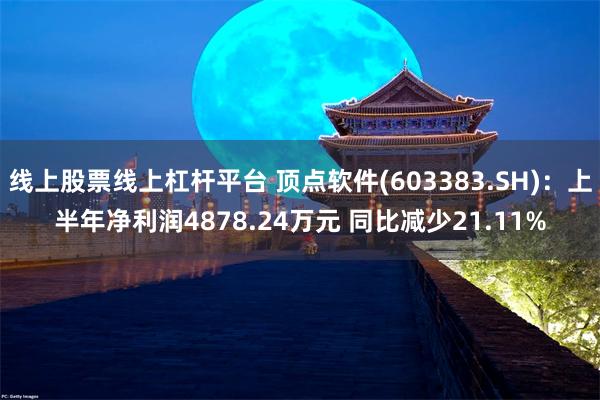 线上股票线上杠杆平台 顶点软件(603383.SH)：上半年净利润4878.24万元 同比减少21.11%

PC: Getty Images